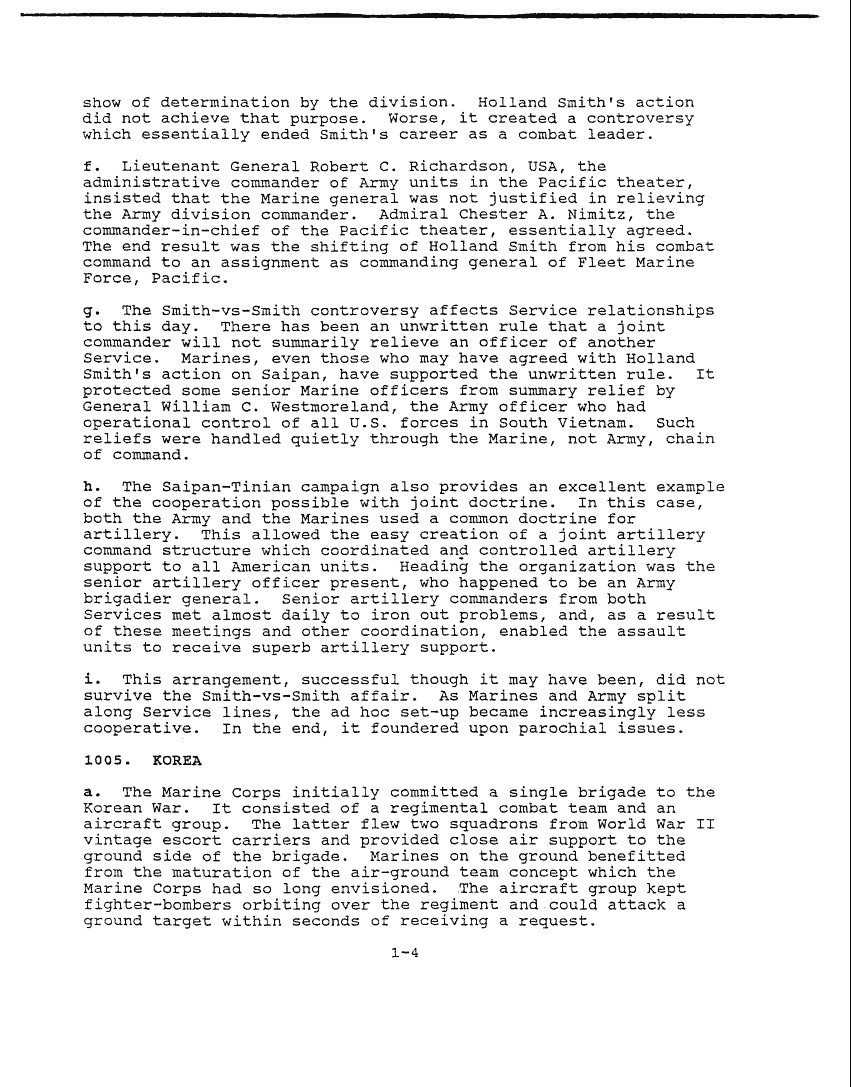 show of determination by the division. Holland Smith's action did not achieve that purpose. Worse, it created a controversy which essentially ended Smith's career as a combat leader.

f. Lieutenant General Robert C. Richardson, USA, the administrative commander of Army units in the Pacific theater, insisted that the Marine general was not justified in relieving the Army division commander. Admiral Chester A. Nimitz, the commander-in-chief of the Pacific theater, essentially agreed. The end result was the shifting of Holland Smith from his combat command to an assignment as commanding general of Fleet Marine Force, Pacific.

g. The Smith-vs-Smith controversy affects Service relationships to this day. There has been an unwritten rule that a joint commander will not summarily relieve an officer of another Service. Marines, even those who may have agreed with Holland Smith's action on Saipan, have supported the unwritten rule. It protected some senior Marine officers from summary relief by General William C. Westmoreland, the Army officer who had operational control of all U.S. forces in South Vietnam. Such reliefs were handled quietly through the Marine, not Army, chain of command.

h. The Saipan-Tinian campaign also provides an excellent example of the cooperation possible with joint doctrine. In this case, both the Army and the Marines used a common doctrine for artillery. This allowed the easy creation of a joint artillery command structure which coordinated and controlled artillery support to all American units. Heading the organization was the senior artillery officer present, who happened to be an Army brigadier general. Senior artillery commanders from both Services met almost daily to iron out problems, and, as a result of these meetings and other coordination, enabled the assault units to receive superb artillery support.

i. This arrangement, successful though it may have been, did not survive the Smith-vs-Smith affair. As Marines and Army split along Service lines, the ad hoc set-up became increasingly less cooperative. In the end, it foundered upon parochial issues.

1005. KOREA

a. The Marine Corps initially committed a single brigade to the Korean War. It consisted of a regimental combat team and an aircraft group. The latter flew two squadrons from World War II vintage escort carriers and provided close air support to the ground side of the brigade. Marines on the ground benefitted from the maturation of the air-ground team concept which the Marine Corps had so long envisioned. The aircraft group kept fighter-bombers orbiting over the regiment and could attack a ground target within seconds of receiving a request.

1-4